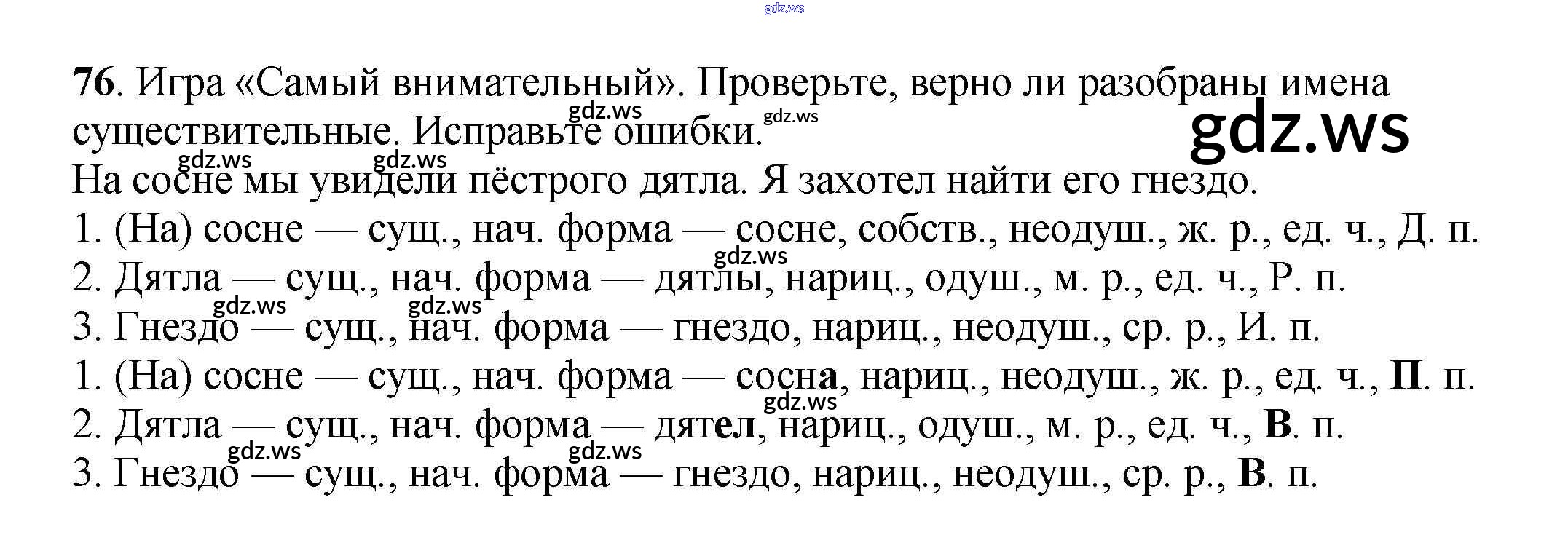 76. Игра «Самый внимательный». Проверьте, верно ли разобраны имена существительные. Исправьте ошибки.

На сосне мы увидели пёстрого дятла. Я захотел найти его гнездо.

1. (На) сосне — сущ., нач. форма — сосне, собств., неодуш., ж. р., ед. ч., Д. п.
2. Дятла — сущ., нач. форма — дятлы, нариц., одуш., м. р., ед. ч., Р. п.
3. Гнездо — сущ., нач. форма — гнездо, нариц., неодуш., ср. р., И. п.
1. (На) сосне — сущ., нач. форма — сосна, нариц., неодуш., ж. р., ед. ч., П. п.
2. Дятла — сущ., нач. форма — дятел, нариц., одуш., м. р., ед. ч., В. п.
3. Гнездо — сущ., нач. форма — гнездо, нариц., неодуш., ср. р., В. п.

gdz.ws